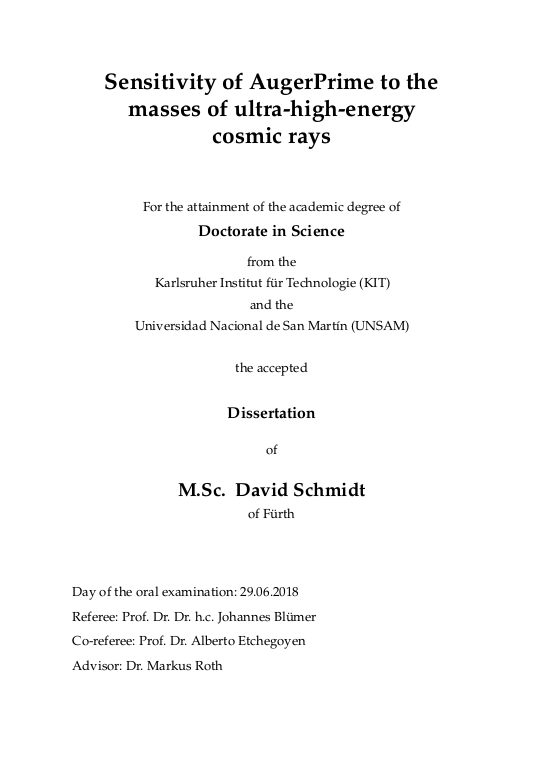 Sensitivity of AugerPrime to the masses of ultra-high-energy cosmic rays

For the attainment of the academic degree of

Doctorate in Science

from the

Karlsruher Institut für Technologie (KIT)

and the

Universidad Nacional de San Martín (UNSAM)

the accepted

Dissertation

of

M.Sc. David Schmidt

of Fürth

Day of the oral examination: 29.06.2018

Referee: Prof. Dr. Dr. h.c. Johannes Blümer

Co-referee: Prof. Dr. Alberto Etchegoyen

Advisor: Dr. Markus Roth